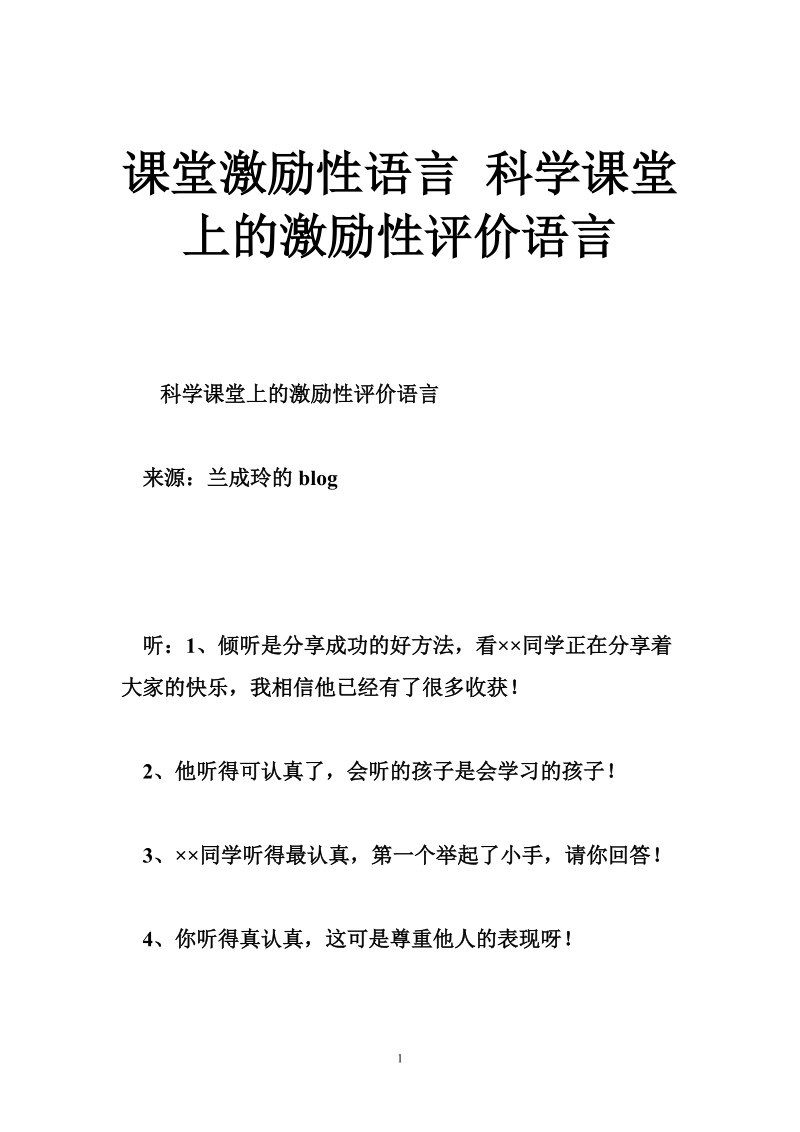 课堂激励性语言 科学课堂上的激励性评价语言

科学课堂上的激励性评价语言

来源：兰成玲的 blog

听：1、倾听是分享成功的好方法，看××同学正在分享着大家的快乐，我相信他已经有了很多收获！

2、他听得可认真了，会听的孩子是会学习的孩子！

3、××同学听得最认真，第一个举起了小手，请你回答！

4、你听得真认真，这可是尊重他人的表现呀！

1